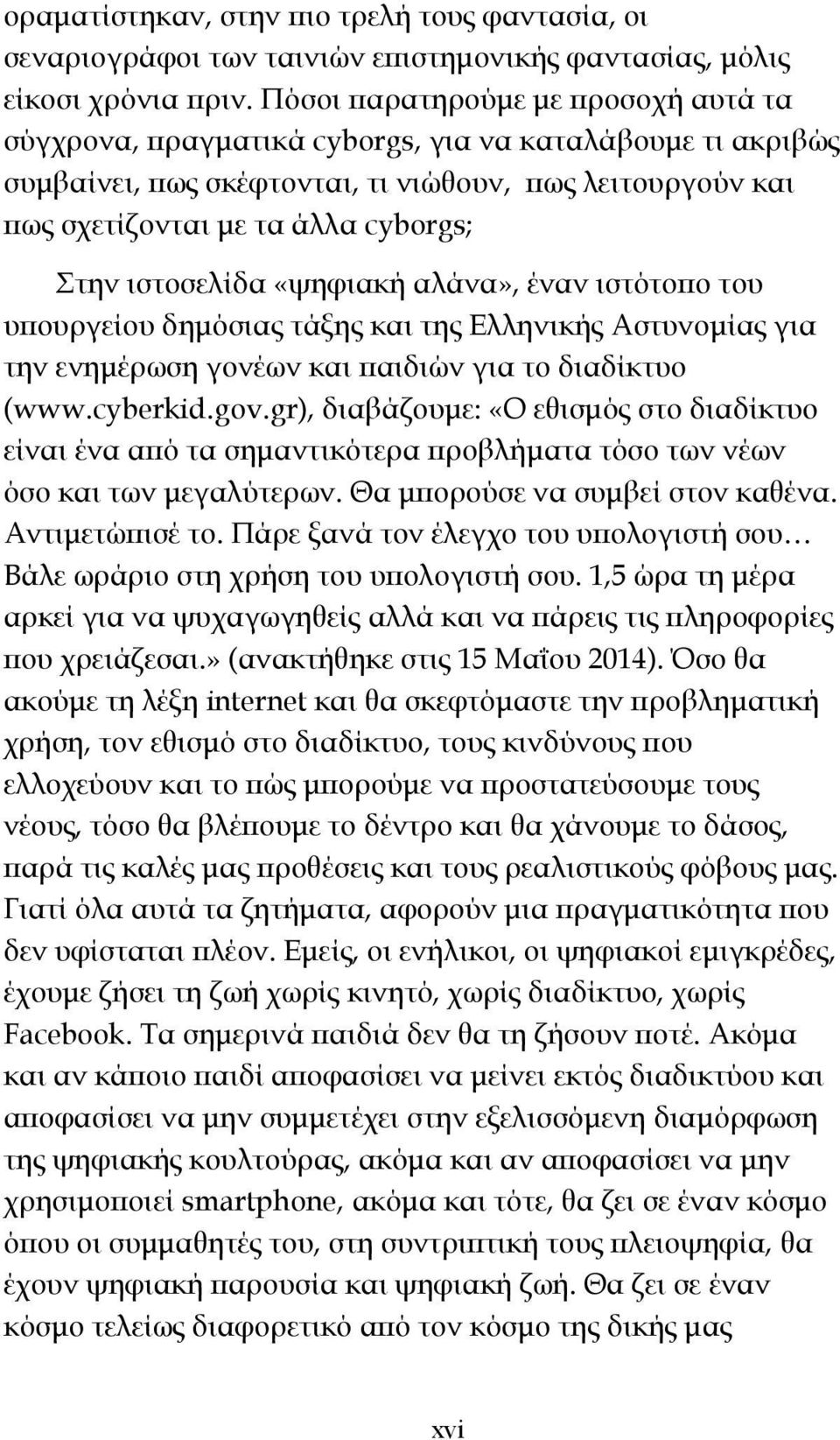 οραματίστηκαν, στην πιο τρελή τους φαντασία, οι σεναριογράφοι των ταινιών επιστημονικής φαντασίας, μόλις είκοσι χρόνια πριν. Πόσοι παρατηρούμε με προσοχή αυτά τα σύγχρονα, πραγματικά cyborgs, για να καταλάβουμε τι ακριβώς συμβαίνει, πως σκέφτονται, τι νιώθουν, πως λειτουργούν και πως σχετίζονται με τα άλλα cyborgs;

Στην ιστοσελίδα «ψηφιακή αλάνα», έναν ιστότοπο του υπουργείου δημόσιας τάξης και της Ελληνικής Αστυνομίας για την ενημέρωση γονέων και παιδιών για το διαδίκτυο (www.cyberkid.gov.gr), διαβάζουμε: «Ο εθισμός στο διαδίκτυο είναι ένα από τα σημαντικότερα προβλήματα τόσο των νέων όσο και των μεγαλύτερων. Θα μπορούσε να συμβεί στον καθένα. Αντιμετώπισέ το. Πάρε ξανά τον έλεγχο του υπολογιστή σου… Βάλε ωράριο στη χρήση του υπολογιστή σου. 1,5 ώρα τη μέρα αρκεί για να ψυχαγωγηθείς αλλά και να πάρεις τις πληροφορίες που χρειάζεσαι.» (ανακτήθηκε στις 15 Μαΐου 2014). Όσο θα ακούμε τη λέξη internet και θα σκεφτόμαστε την προβληματική χρήση, τον εθισμό στο διαδίκτυο, τους κινδύνους που ελλοχεύουν και το πώς μπορούμε να προστατεύσουμε τους νέους, τόσο θα βλέπουμε το δέντρο και θα χάνουμε το δάσος, παρά τις καλές μας προθέσεις και τους ρεαλιστικούς φόβους μας. Γιατί όλα αυτά τα ζητήματα, αφορούν μια πραγματικότητα που δεν υφίσταται πλέον. Εμείς, οι ενήλικοι, οι ψηφιακοί εμιγκρέδες, έχουμε ζήσει τη ζωή χωρίς κινητό, χωρίς διαδίκτυο, χωρίς Facebook. Τα σημερινά παιδιά δεν θα τη ζήσουν ποτέ. Ακόμα και αν κάποιο παιδί αποφασίσει να μείνει εκτός διαδικτύου και αποφασίσει να μην συμμετέχει στην εξελισσόμενη διαμόρφωση της ψηφιακής κουλτούρας, ακόμα και αν αποφασίσει να μην χρησιμοποιεί smartphone, ακόμα και τότε, θα ζει σε έναν κόσμο όπου οι συμμαθητές του, στη συντριπτική τους πλειοψηφία, θα έχουν ψηφιακή παρουσία και ψηφιακή ζωή. Θα ζει σε έναν κόσμο τελείως διαφορετικό από τον κόσμο της δικής μας

xvi